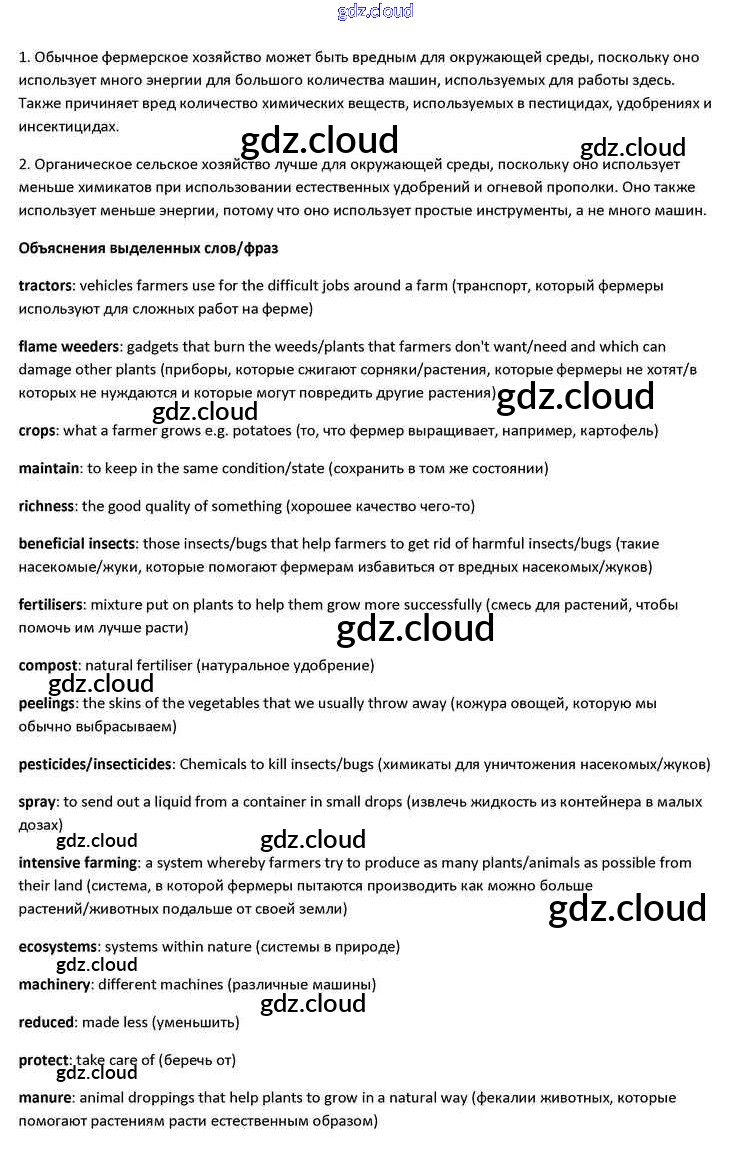 gdz.cloud

1. Обычное фермерское хозяйство может быть вредным для окружающей среды, поскольку оно использует много энергии для большого количества машин, используемых для работы здесь. Также причиняет вред количество химических веществ, используемых в пестицидах, удобрениях и инсектицидах.

gdz.cloud gdz.cloud

2. Органическое сельское хозяйство лучше для окружающей среды, поскольку оно использует меньше химикатов при использовании естественных удобрений и огневой прополки. Оно также использует меньше энергии, потому что оно использует простые инструменты, а не много машин.

Объяснения выделенных слов/фраз

tractors: vehicles farmers use for the difficult jobs around a farm (транспорт, который фермеры используют для сложных работ на ферме)

flame weeders: gadgets that burn the weeds/plants that farmers don't want/need and which can damage other plants (приборы, которые сжигают сорняки/растения, которые фермеры не хотят/в которых не нуждаются и которые могут повредить другие растения)

gdz.cloud gdz.cloud

crops: what a farmer grows e.g. potatoes (то, что фермер выращивает, например, картофель)

maintain: to keep in the same condition/state (сохранить в том же состоянии)

richness: the good quality of something (хорошее качество чего-то)

beneficial insects: those insects/bugs that help farmers to get rid of harmful insects/bugs (такие насекомые/жуки, которые помогают фермерам избавиться от вредных насекомых/жуков)

fertilisers: mixture put on plants to help them grow more successfully (смесь для растений, чтобы помочь им лучше расти)

gdz.cloud

compost: natural fertiliser (натуральное удобрение)

gdz.cloud

peelings: the skins of the vegetables that we usually throw away (кожура овощей, которую мы обычно выбрасываем)

pesticides/insecticides: Chemicals to kill insects/bugs (химикаты для уничтожения насекомых/жуков)

spray: to send out a liquid from a container in small drops (извлечь жидкость из контейнера в малых дозах)

gdz.cloud gdz.cloud

intensive farming: a system whereby farmers try to produce as many plants/animals as possible from their land (система, в которой фермеры пытаются производить как можно больше растений/животных подальше от своей земли)

gdz.cloud

ecosystems: systems within nature (системы в природе)

gdz.cloud

machinery: different machines (различные машины)

gdz.cloud

reduced: made less (уменьшить)

protect: take care of (беречь от)

gdz.cloud

manure: animal droppings that help plants to grow in a natural way (фекалии животных, которые помогают растениям расти естественным образом)